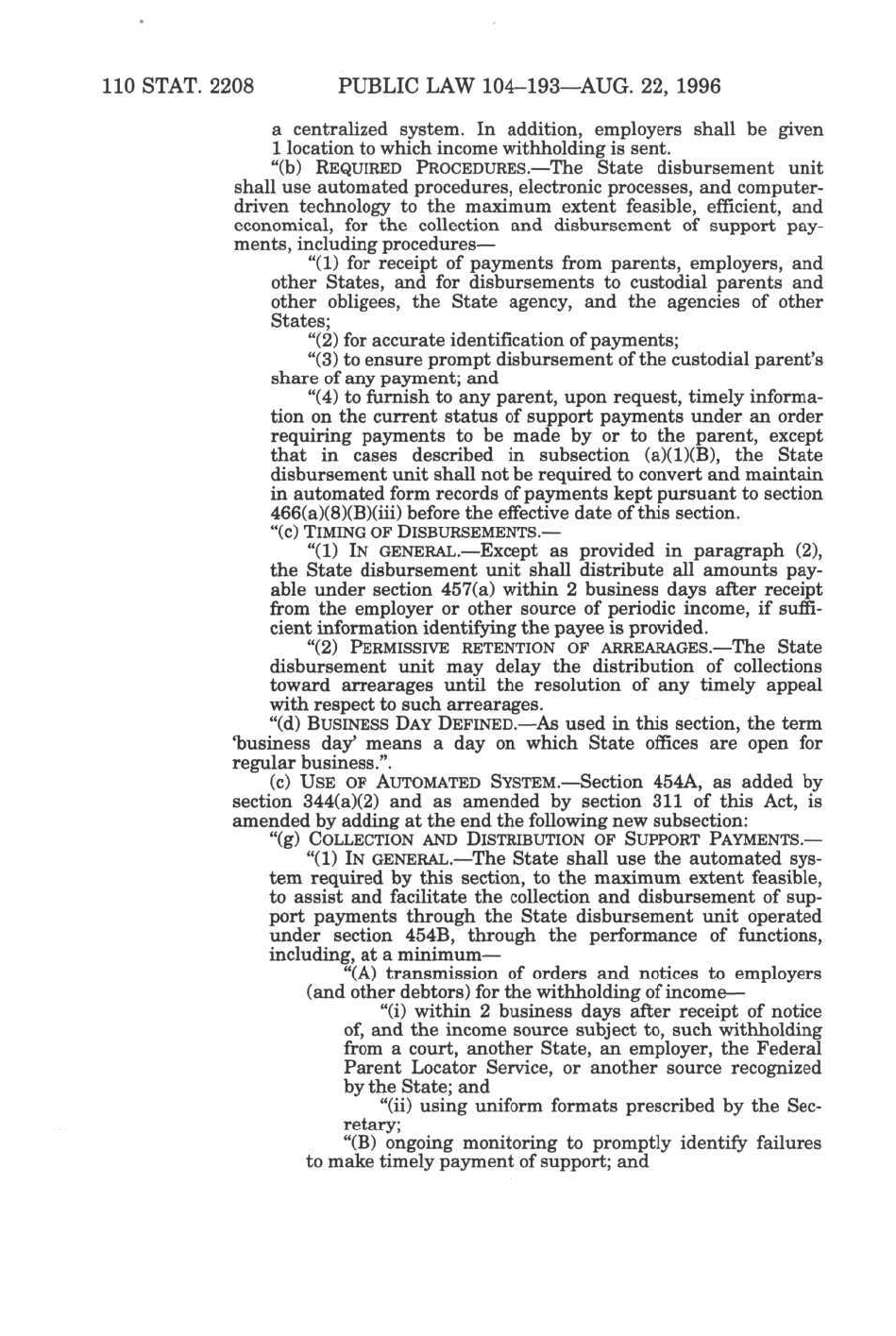 110 STAT. 2208 PUBLIC LAW 104–193—AUG. 22, 1996

a centralized system. In addition, employers shall be given 1 location to which income withholding is sent.

"(b) REQUIRED PROCEDURES.—The State disbursement unit shall use automated procedures, electronic processes, and computer-driven technology to the maximum extent feasible, efficient, and economical, for the collection and disbursement of support payments, including procedures—

"(1) for receipt of payments from parents, employers, and other States, and for disbursements to custodial parents and other obligees, the State agency, and the agencies of other States;

"(2) for accurate identification of payments;

"(3) to ensure prompt disbursement of the custodial parent's share of any payment; and

"(4) to furnish to any parent, upon request, timely information on the current status of support payments under an order requiring payments to be made by or to the parent, except that in cases described in subsection (a)(1)(B), the State disbursement unit shall not be required to convert and maintain in automated form records of payments kept pursuant to section 466(a)(8)(B)(iii) before the effective date of this section.

"(c) TIMING OF DISBURSEMENTS.—

"(1) IN GENERAL.—Except as provided in paragraph (2), the State disbursement unit shall distribute all amounts payable under section 457(a) within 2 business days after receipt from the employer or other source of periodic income, if sufficient information identifying the payee is provided.

"(2) PERMISSIVE RETENTION OF ARREARAGES.—The State disbursement unit may delay the distribution of collections toward arrearages until the resolution of any timely appeal with respect to such arrearages.

"(d) BUSINESS DAY DEFINED.—As used in this section, the term 'business day' means a day on which State offices are open for regular business.".

(c) USE OF AUTOMATED SYSTEM.—Section 454A, as added by section 344(a)(2) and as amended by section 311 of this Act, is amended by adding at the end the following new subsection:

"(g) COLLECTION AND DISTRIBUTION OF SUPPORT PAYMENTS.—

"(1) IN GENERAL.—The State shall use the automated system required by this section, to the maximum extent feasible, to assist and facilitate the collection and disbursement of support payments through the State disbursement unit operated under section 454B, through the performance of functions, including, at a minimum—

"(A) transmission of orders and notices to employers (and other debtors) for the withholding of income—

"(i) within 2 business days after receipt of notice of, and the income source subject to, such withholding from a court, another State, an employer, the Federal Parent Locator Service, or another source recognized by the State; and

"(ii) using uniform formats prescribed by the Secretary;

"(B) ongoing monitoring to promptly identify failures to make timely payment of support; and